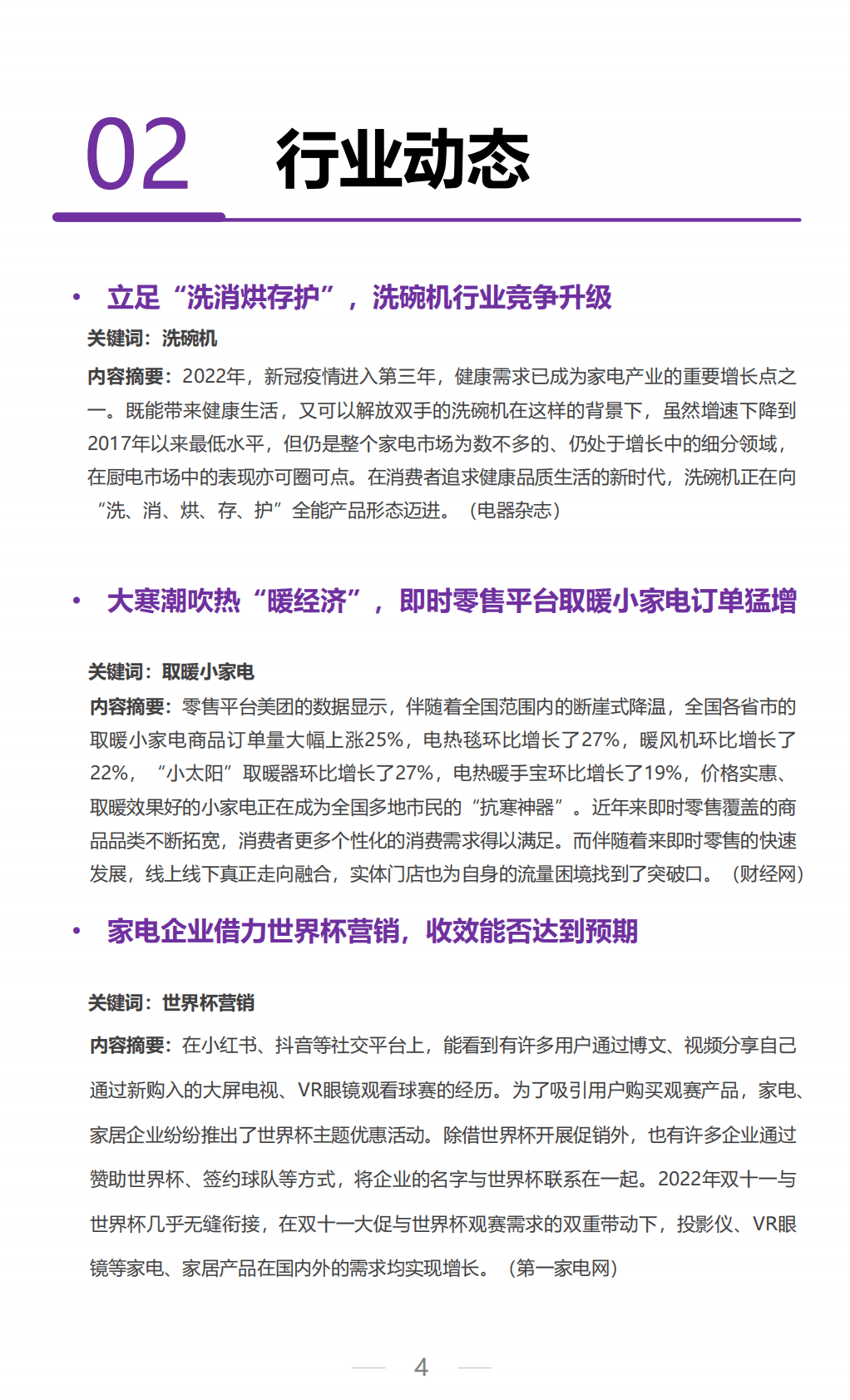 02 行业动态

• 立足“洗消烘存护”，洗碗机行业竞争升级

关键词：洗碗机

内容摘要：2022年，新冠疫情进入第三年，健康需求已成为家电产业的重要增长点之一。既能带来健康生活，又可以解放双手的洗碗机在这样的背景下，虽然增速下降到2017年以来最低水平，但仍是整个家电市场为数不多的、仍处于增长中的细分领域，在厨电市场中的表现亦可圈可点。在消费者追求健康品质生活的新时代，洗碗机正在向“洗、消、烘、存、护”全能产品形态迈进。（电器杂志）

• 大寒潮吹热“暖经济”，即时零售平台取暖小家电订单猛增

关键词：取暖小家电

内容摘要：零售平台美团的数据显示，伴随着全国范围内的断崖式降温，全国各省市的取暖小家电商品订单量大幅上涨25%，电热毯环比增长了27%，暖风机环比增长了22%，“小太阳”取暖器环比增长了27%，电热暖手宝环比增长了19%，价格实惠、取暖效果好的小家电正在成为全国多地市民的“抗寒神器”。近年来即时零售覆盖的商品品类不断拓宽，消费者更多个性化的消费需求得以满足。而伴随着来即时零售的快速发展，线上线下真正走向融合，实体门店也为自身的流量困境找到了突破口。（财经网）

• 家电企业借力世界杯营销，收效能否达到预期

关键词：世界杯营销

内容摘要：在小红书、抖音等社交平台上，能看到有许多用户通过博文、视频分享自己通过新购入的大屏电视、VR眼镜观看球赛的经历。为了吸引用户购买观赛产品，家电、家居企业纷纷推出了世界杯主题优惠活动。除借世界杯开展促销外，也有许多企业通过赞助世界杯、签约球队等方式，将企业的名字与世界杯联系在一起。2022年双十一与世界杯几乎无缝衔接，在双十一大促与世界杯观赛需求的双重带动下，投影仪、VR眼镜等家电、家居产品在国内外的需求均实现增长。（第一家电网）

4